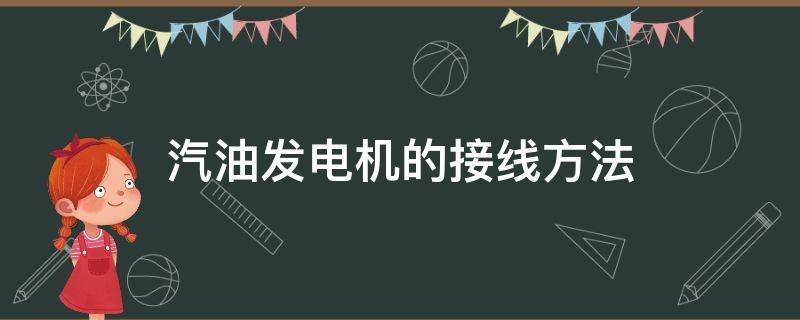 汽油发电机的接线方法